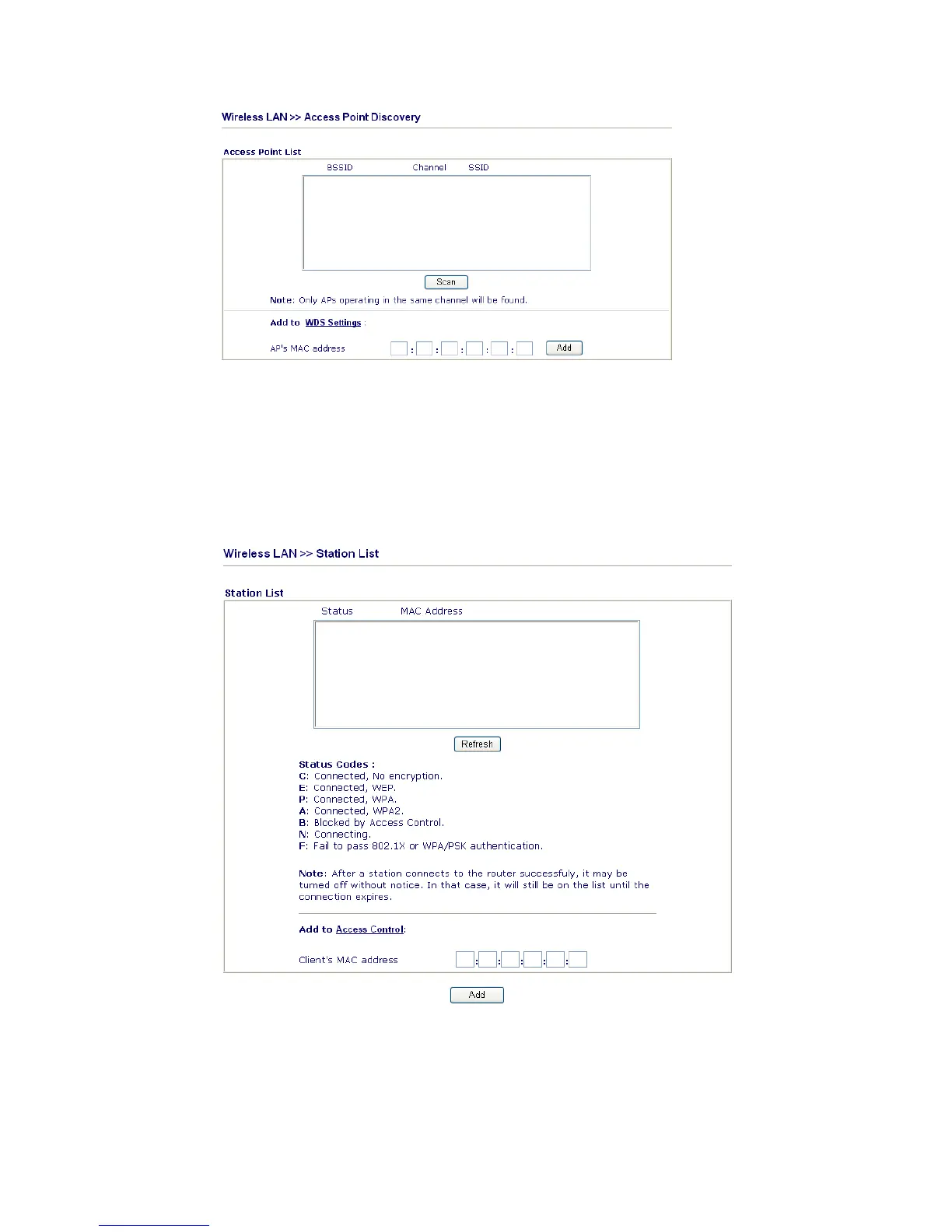 Wireless LAN >> Access Point Discovery

Access Point List

BSSID Channel SSID

Scan

Note: Only APs operating in the same channel will be found.

Add to WDS Settings :

AP's MAC address : : : : : Add

Wireless LAN >> Station List

Station List

Status MAC Address

Refresh

Status Codes :
C: Connected, No encryption.
E: Connected, WEP.
P: Connected, WPA.
A: Connected, WPA2.
B: Blocked by Access Control.
N: Connecting.
F: Fail to pass 802.1X or WPA/PSK authentication.

Note: After a station connects to the router successfully, it may be turned off without notice. In that case, it will still be on the list until the connection expires.

Add to Access Control:

Client's MAC address : : : : :

Add